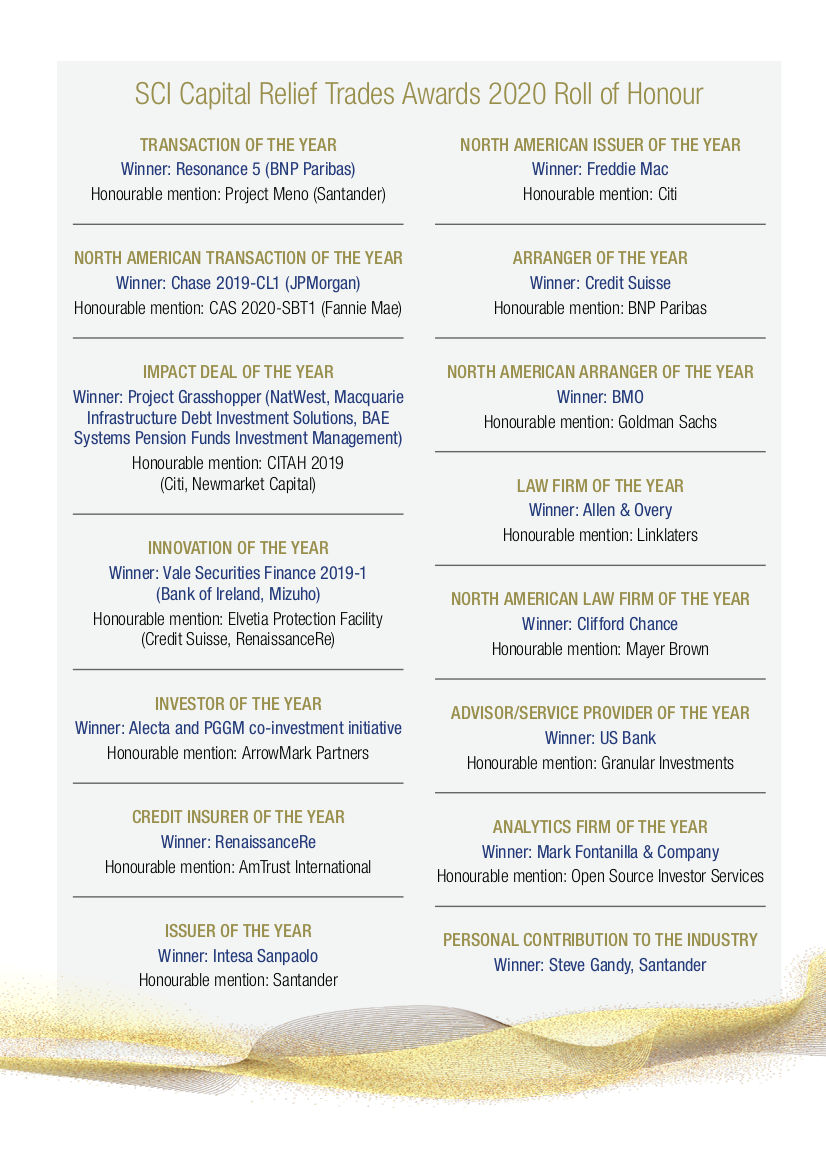 SCI Capital Relief Trades Awards 2020 Roll of Honour

TRANSACTION OF THE YEAR
Winner: Resonance 5 (BNP Paribas)
Honourable mention: Project Meno (Santander)

NORTH AMERICAN TRANSACTION OF THE YEAR
Winner: Chase 2019-CL1 (JPMorgan)
Honourable mention: CAS 2020-SBT1 (Fannie Mae)

IMPACT DEAL OF THE YEAR
Winner: Project Grasshopper (NatWest, Macquarie Infrastructure Debt Investment Solutions, BAE Systems Pension Funds Investment Management)
Honourable mention: CITAH 2019 (Citi, Newmarket Capital)

INNOVATION OF THE YEAR
Winner: Vale Securities Finance 2019-1 (Bank of Ireland, Mizuho)
Honourable mention: Elvetia Protection Facility (Credit Suisse, RenaissanceRe)

INVESTOR OF THE YEAR
Winner: Alecta and PGGM co-investment initiative
Honourable mention: ArrowMark Partners

CREDIT INSURER OF THE YEAR
Winner: RenaissanceRe
Honourable mention: AmTrust International

ISSUER OF THE YEAR
Winner: Intesa Sanpaolo
Honourable mention: Santander

NORTH AMERICAN ISSUER OF THE YEAR
Winner: Freddie Mac
Honourable mention: Citi

ARRANGER OF THE YEAR
Winner: Credit Suisse
Honourable mention: BNP Paribas

NORTH AMERICAN ARRANGER OF THE YEAR
Winner: BMO
Honourable mention: Goldman Sachs

LAW FIRM OF THE YEAR
Winner: Allen & Overy
Honourable mention: Linklaters

NORTH AMERICAN LAW FIRM OF THE YEAR
Winner: Clifford Chance
Honourable mention: Mayer Brown

ADVISOR/SERVICE PROVIDER OF THE YEAR
Winner: US Bank
Honourable mention: Granular Investments

ANALYTICS FIRM OF THE YEAR
Winner: Mark Fontanilla & Company
Honourable mention: Open Source Investor Services

PERSONAL CONTRIBUTION TO THE INDUSTRY
Winner: Steve Gandy, Santander